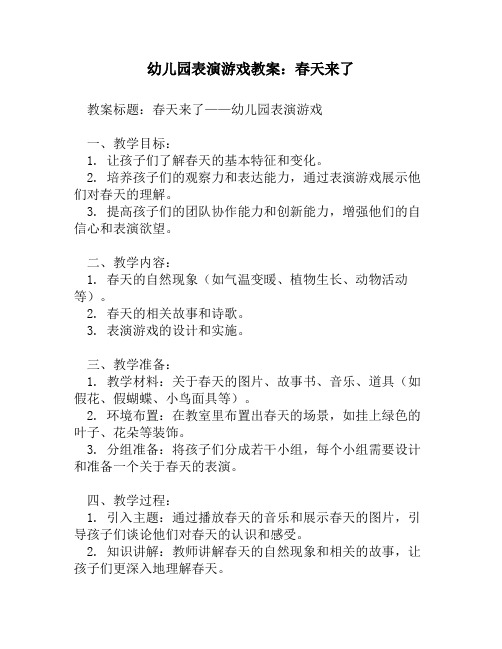 幼儿园表演游戏教案：春天来了

教案标题：春天来了——幼儿园表演游戏

一、教学目标：
1. 让孩子们了解春天的基本特征和变化。
2. 培养孩子们的观察力和表达能力，通过表演游戏展示他们对春天的理解。
3. 提高孩子们的团队协作能力和创新能力，增强他们的自信心和表演欲望。

二、教学内容：
1. 春天的自然现象（如气温变暖、植物生长、动物活动等）。
2. 春天的相关故事和诗歌。
3. 表演游戏的设计和实施。

三、教学准备：
1. 教学材料：关于春天的图片、故事书、音乐、道具（如假花、假蝴蝶、小鸟面具等）。
2. 环境布置：在教室里布置出春天的场景，如挂上绿色的叶子、花朵等装饰。
3. 分组准备：将孩子们分成若干小组，每个小组需要设计和准备一个关于春天的表演。

四、教学过程：
1. 引入主题：通过播放春天的音乐和展示春天的图片，引导孩子们谈论他们对春天的认识和感受。
2. 知识讲解：教师讲解春天的自然现象和相关的故事，让孩子们更深入地理解春天。